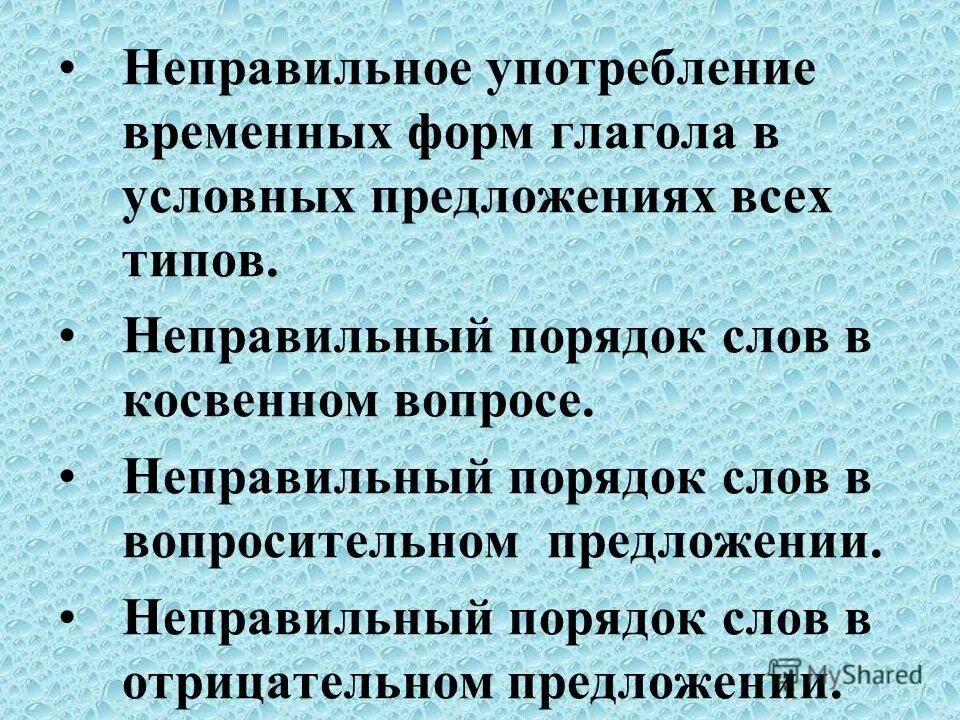 • Неправильное употребление временных форм глагола в условных предложениях всех типов.

• Неправильный порядок слов в косвенном вопросе.

• Неправильный порядок слов в вопросительном предложении.

• Неправильный порядок слов в отрицательном предложении.

MyShared